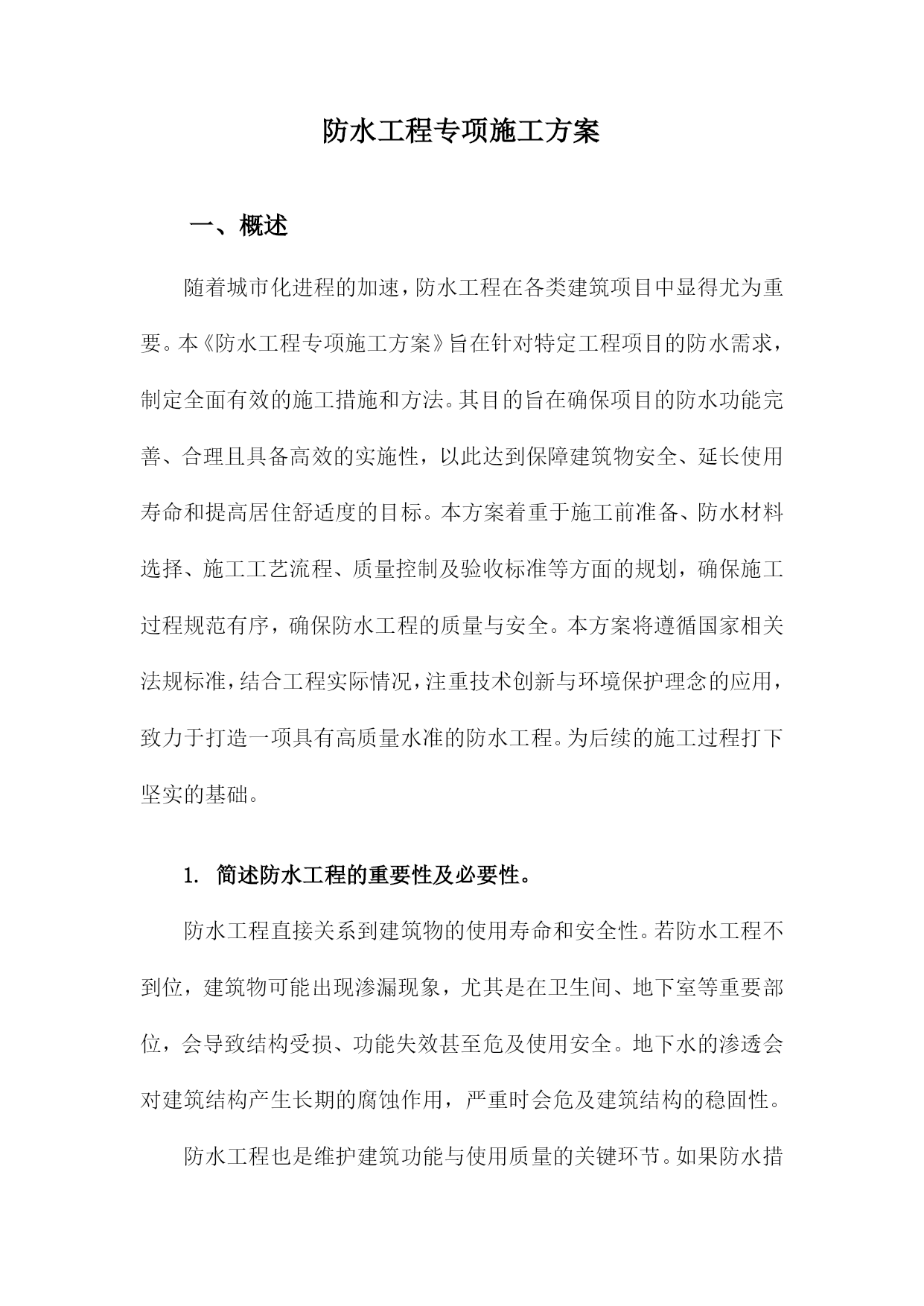 防水工程专项施工方案

一、概述

随着城市化进程的加速，防水工程在各类建筑项目中显得尤为重要。本《防水工程专项施工方案》旨在针对特定工程项目的防水需求，制定全面有效的施工措施和方法。其目的旨在确保项目的防水功能完善、合理且具备高效的实施性，以此达到保障建筑物安全、延长使用寿命和提高居住舒适度的目标。本方案着重于施工前准备、防水材料选择、施工工艺流程、质量控制及验收标准等方面的规划，确保施工过程规范有序，确保防水工程的质量与安全。本方案将遵循国家相关法规标准，结合工程实际情况，注重技术创新与环境保护理念的应用，致力于打造一项具有高质量水准的防水工程。为后续的施工过程打下坚实的基础。

1. 简述防水工程的重要性及必要性。

防水工程直接关系到建筑物的使用寿命和安全性。若防水工程不到位，建筑物可能出现渗漏现象，尤其是在卫生间、地下室等重要部位，会导致结构受损、功能失效甚至危及使用安全。地下水的渗透会对建筑结构产生长期的腐蚀作用，严重时会危及建筑结构的稳固性。

防水工程也是维护建筑功能与使用质量的关键环节。如果防水措